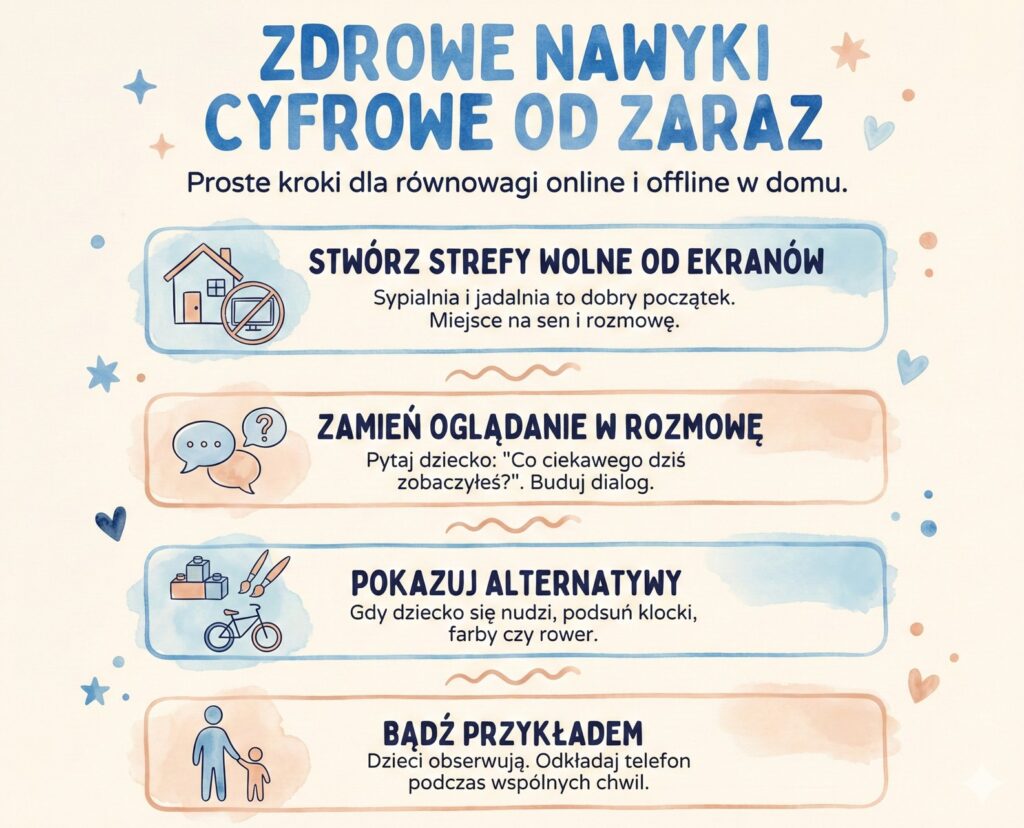 ZDROWE NAWYKI CYFROWE OD ZARAZ

Proste kroki dla równowagi online i offline w domu.

STWÓRZ STREFY WOLNE OD EKRANÓW

Sypialnia i jadalnia to dobry początek. Miejsce na sen i rozmowę.

ZAMIEŃ OGLĄDANIE W ROZMOWĘ

Pytaj dziecko: "Co ciekawego dziś zobaczyłeś?". Buduj dialog.

POKAZUJ ALTERNATYWY

Gdy dziecko się nudzi, podsuń klocki, farby czy rower.

BĄDŹ PRZYKŁADEM

Dzieci obserwują. Odkładaj telefon podczas wspólnych chwil.